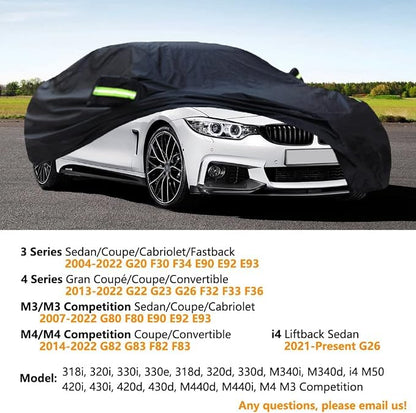 3 Series Sedan/Coupe/Cabriolet/Fastback
2004-2022 G20 F30 F34 E90 E92 E93

4 Series Gran Coupé/Coupe/Convertible
2013-2022 G22 G23 G26 F32 F33 F36

M3/M3 Competition Sedan/Coupe/Cabriolet
2007-2022 G80 F80 E90 E92 E93

M4/M4 Competition Coupe/Convertible
2014-2022 G82 G83 F82 F83

i4 Liftback Sedan
2021-Present G26

Model: 318i, 320i, 330i, 330e, 318d, 320d, 330d, M340i, M340d, i4 M50
420i, 430i, 420d, 430d, M440d, M440i, M4 M3 Competition

Any questions, please email us!